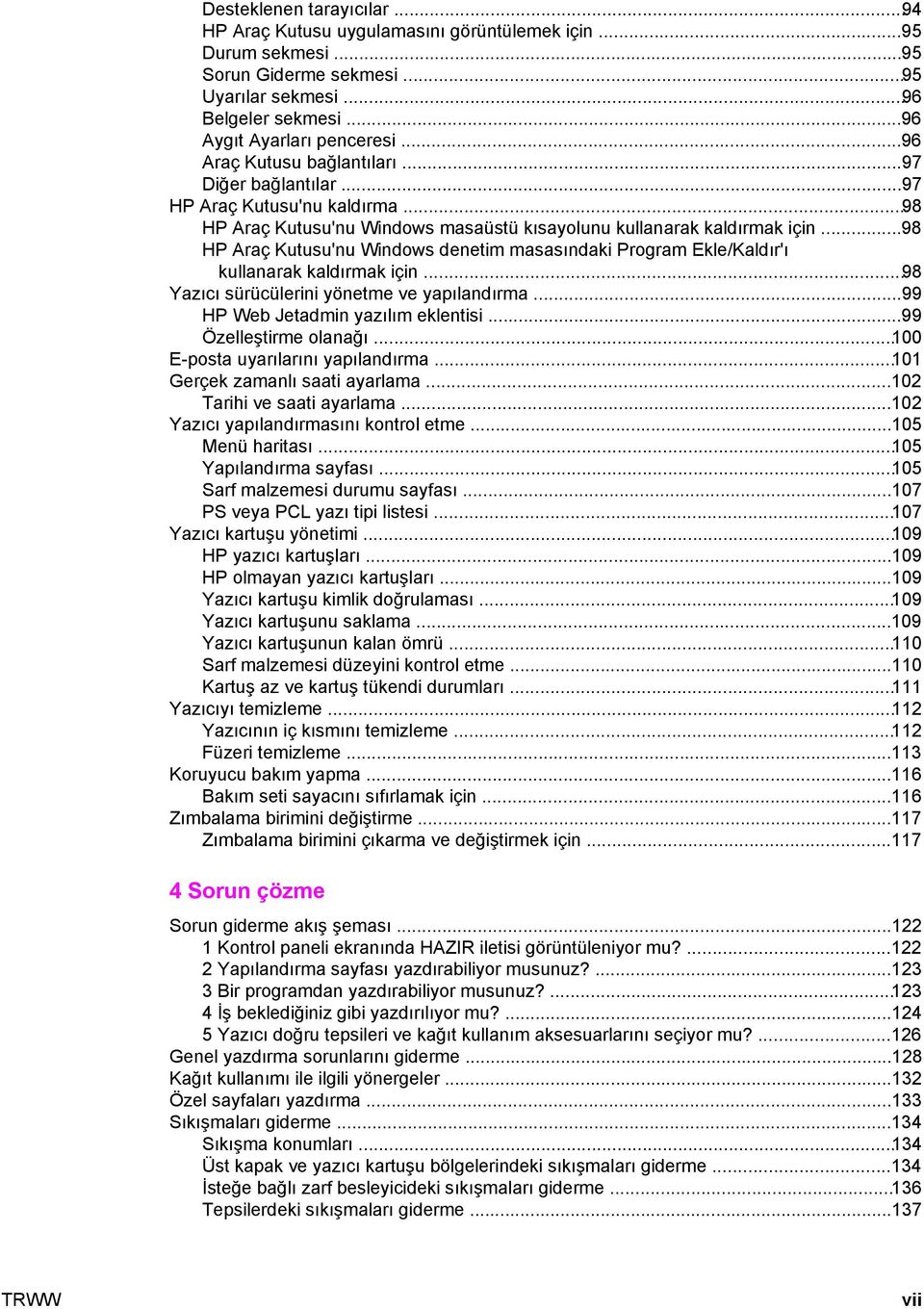 Desteklenen tarayıcılar ...94
HP Araç Kutusu uygulamasını görüntülemek için ...95
Durum sekmesi ...95
Sorun Giderme sekmesi ...95
Uyarılar sekmesi ...96
Belgeler sekmesi ...96
Aygıt Ayarları penceresi ...96
Araç Kutusu bağlantıları ...97
Diğer bağlantılar ...97
HP Araç Kutusu'nu kaldırma ...98
HP Araç Kutusu'nu Windows masaüstü kısayolunu kullanarak kaldırmak için ...98
HP Araç Kutusu'nu Windows denetim masasındaki Program Ekle/Kaldır'ı kullanarak kaldırmak için ...98
Yazıcı sürücülerini yönetme ve yapılandırma ...99
HP Web Jetadmin yazılım eklentisi ...99
Özelleştirme olanağı ...100
E-posta uyarılarını yapılandırma ...101
Gerçek zamanlı saati ayarlama ...102
Tarihi ve saati ayarlama ...102
Yazıcı yapılandırmasını kontrol etme ...105
Menü haritası ...105
Yapılandırma sayfası ...105
Sarf malzemesi durumu sayfası ...107
PS veya PCL yazı tipi listesi ...107
Yazıcı kartuşu yönetimi ...109
HP yazıcı kartuşları ...109
HP olmayan yazıcı kartuşları ...109
Yazıcı kartuşu kimlik doğrulaması ...109
Yazıcı kartuşunu saklama ...109
Yazıcı kartuşunun kalan ömrü ...110
Sarf malzemesi düzeyini kontrol etme ...110
Kartuş az ve kartuş tükendi durumları ...111
Yazıcıyı temizleme ...112
Yazıcının iç kısmını temizleme ...112
Füzeri temizleme ...113
Koruyucu bakım yapma ...116
Bakım seti sayacını sıfırlamak için ...116
Zımbalama birimini değiştirme ...117
Zımbalama birimini çıkarma ve değiştirmek için ...117

4 Sorun çözme

Sorun giderme akış şeması ...122
1 Kontrol paneli ekranında HAZIR iletisi görüntüleniyor mu? ...122
2 Yapılandırma sayfası yazdırabiliyor musunuz? ...123
3 Bir programdan yazdırabiliyor musunuz? ...123
4 İş beklediğiniz gibi yazdırılıyor mu? ...124
5 Yazıcı doğru tepsileri ve kağıt kullanım aksesuarlarını seçiyor mu? ...126
Genel yazdırma sorunlarını giderme ...128
Kağıt kullanımı ile ilgili yönergeler ...132
Özel sayfaları yazdırma ...133
Sıkışmaları giderme ...134
Sıkışma konumları ...134
Üst kapak ve yazıcı kartuşu bölgelerindeki sıkışmaları giderme ...134
İsteğe bağlı zarf besleyicideki sıkışmaları giderme ...136
Tepsilerdeki sıkışmaları giderme ...137

TRWW vii